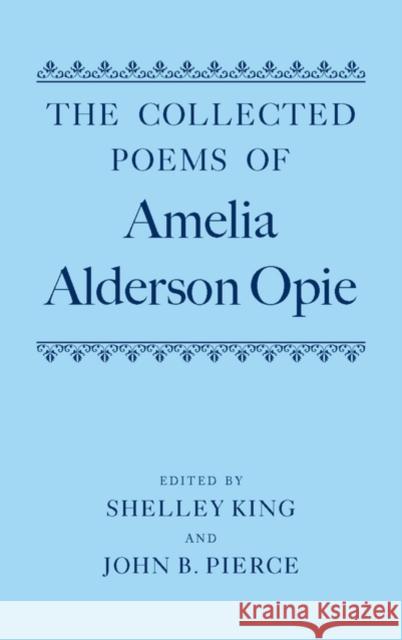 THE COLLECTED POEMS OF
Amelia Alderson Opie

EDITED BY
SHELLEY KING
AND
JOHN B. PIERCE